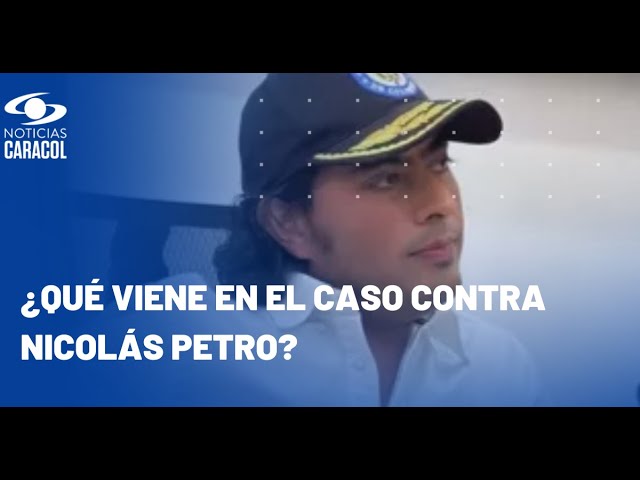 NOTICIAS
CARACOL

¿QUÉ VIENE EN EL CASO CONTRA NICOLÁS PETRO?